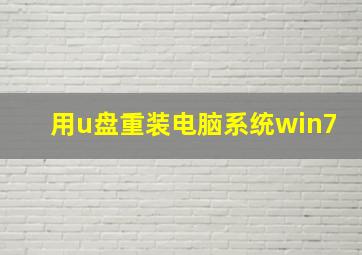 用u盘重装电脑系统win7